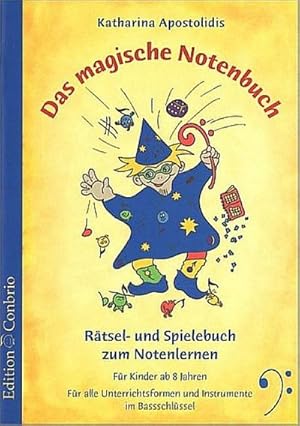 Katharina Apostolidis

Das magische Notenbuch

Rätsel- und Spielebuch zum Notenlernen

Für Kinder ab 8 Jahren

Für alle Unterrichtsformen und Instrumente im Bassschlüssel

Edition Conbrio